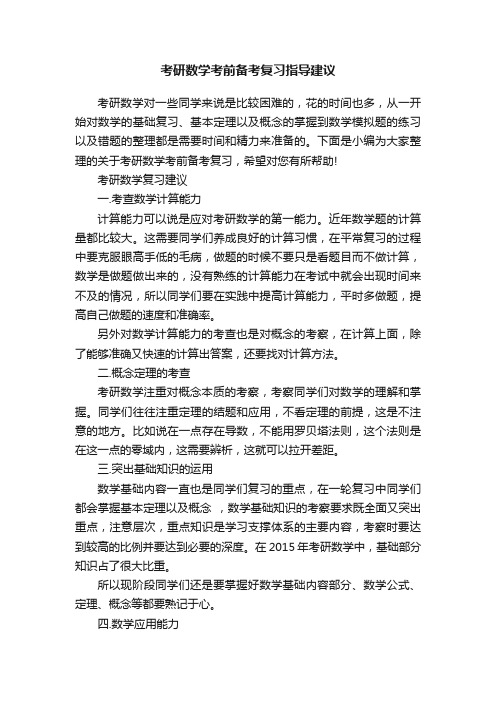 考研数学考前备考复习指导建议

考研数学对一些同学来说是比较困难的，花的时间也多，从一开始对数学的基础复习、基本定理以及概念的掌握到数学模拟题的练习以及错题的整理都是需要时间和精力来准备的。下面是小编为大家整理的关于考研数学考前备考复习，希望对您有所帮助!

考研数学复习建议

一.考查数学计算能力

计算能力可以说是应对考研数学的第一能力。近年数学题的计算量都比较大。这需要同学们养成良好的计算习惯，在平常复习的过程中要克服眼高手低的毛病，做题的时候不要只是看题目而不做计算，数学是做题做出来的，没有熟练的计算能力在考试中就会出现时间来不及的情况，所以同学们要在实践中提高计算能力，平时多做题，提高自己做题的速度和准确率。

另外对数学计算能力的考查也是对概念的考察，在计算上面，除了能够准确又快速的计算出答案，还要找对计算方法。

二.概念定理的考查

考研数学注重对概念本质的考察，考察同学们对数学的理解和掌握。同学们往往注重定理的结题和应用，不看定理的前提，这是不注意的地方。比如说在一点存在导数，不能用罗贝塔法则，这个法则是在这一点的零域内，这需要辨析，这就可以拉开差距。

三.突出基础知识的运用

数学基础内容一直也是同学们复习的重点，在一轮复习中同学们都会掌握基本定理以及概念 ，数学基础知识的考察要求既全面又突出重点，注意层次，重点知识是学习支撑体系的主要内容，考察时要达到较高的比例并要达到必要的深度。在 2015 年考研数学中，基础部分知识占了很大比重。

所以现阶段同学们还是要掌握好数学基础内容部分、数学公式、定理、概念等都要熟记于心。

四.数学应用能力